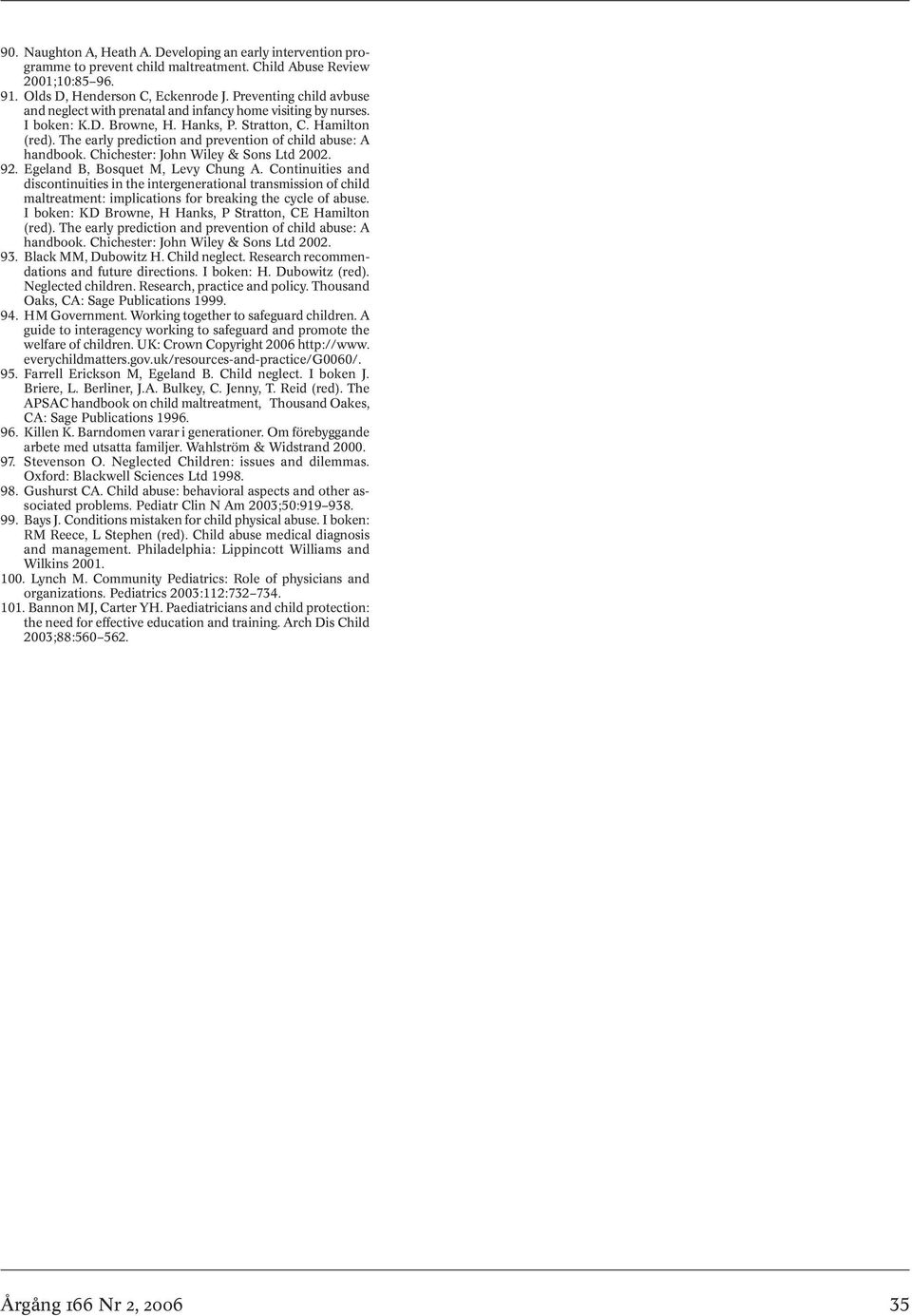 90. Naughton A, Heath A. Developing an early intervention programme to prevent child maltreatment. Child Abuse Review 2001;10:85–96.
91. Olds D, Henderson C, Eckenrode J. Preventing child avbuse and neglect with prenatal and infancy home visiting by nurses. I boken: K.D. Browne, H. Hanks, P. Stratton, C. Hamilton (red). The early prediction and prevention of child abuse: A handbook. Chichester: John Wiley & Sons Ltd 2002.
92. Egeland B, Bosquet M, Levy Chung A. Continuities and discontinuities in the intergenerational transmission of child maltreatment: implications for breaking the cycle of abuse. I boken: KD Browne, H Hanks, P Stratton, CE Hamilton (red). The early prediction and prevention of child abuse: A handbook. Chichester: John Wiley & Sons Ltd 2002.
93. Black MM, Dubowitz H. Child neglect. Research recommendations and future directions. I boken: H. Dubowitz (red). Neglected children. Research, practice and policy. Thousand Oaks, CA: Sage Publications 1999.
94. HM Government. Working together to safeguard children. A guide to interagency working to safeguard and promote the welfare of children. UK: Crown Copyright 2006 http://www.everychildmatters.gov.uk/resources-and-practice/G0060/.
95. Farrell Erickson M, Egeland B. Child neglect. I boken J. Briere, L. Berliner, J.A. Bulkey, C. Jenny, T. Reid (red). The APSAC handbook on child maltreatment, Thousand Oakes, CA: Sage Publications 1996.
96. Killen K. Barndomen varar i generationer. Om förebyggande arbete med utsatta familjer. Wahlström & Widstrand 2000.
97. Stevenson O. Neglected Children: issues and dilemmas. Oxford: Blackwell Sciences Ltd 1998.
98. Gushurst CA. Child abuse: behavioral aspects and other associated problems. Pediatr Clin N Am 2003;50:919–938.
99. Bays J. Conditions mistaken for child physical abuse. I boken: RM Reece, L Stephen (red). Child abuse medical diagnosis and management. Philadelphia: Lippincott Williams and Wilkins 2001.
100. Lynch M. Community Pediatrics: Role of physicians and organizations. Pediatrics 2003:112:732–734.
101. Bannon MJ, Carter YH. Paediatricians and child protection: the need for effective education and training. Arch Dis Child 2003;88:560–562.

Årgång 166 Nr 2, 2006 35